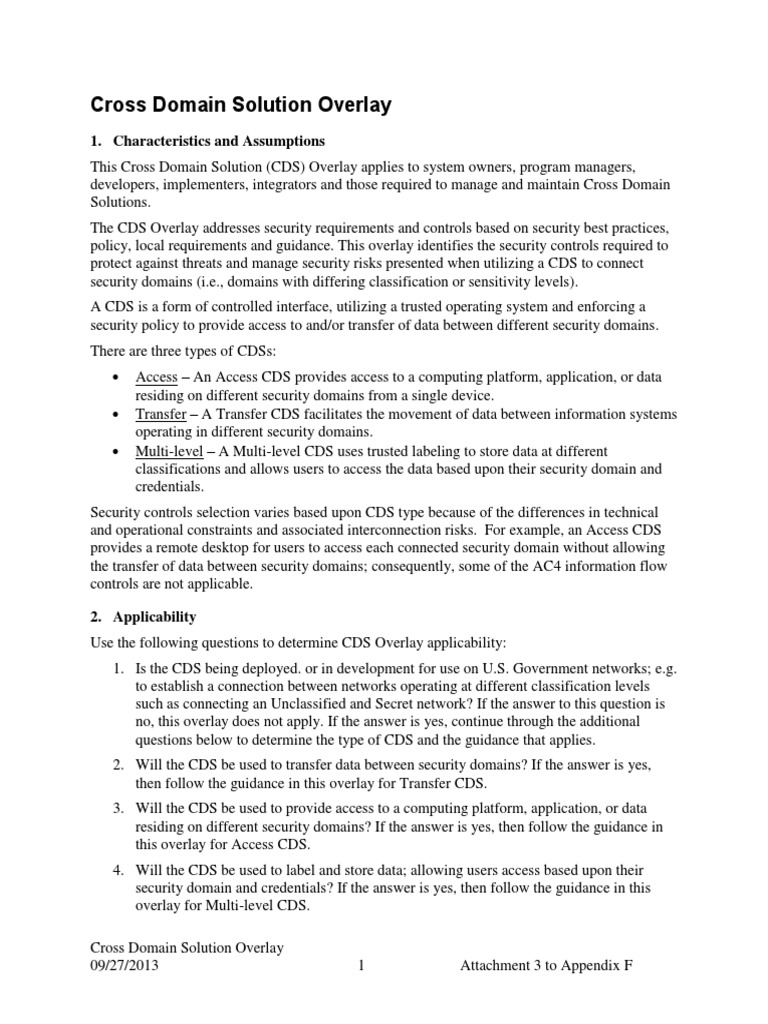 Cross Domain Solution Overlay

1. Characteristics and Assumptions

This Cross Domain Solution (CDS) Overlay applies to system owners, program managers, developers, implementers, integrators and those required to manage and maintain Cross Domain Solutions.

The CDS Overlay addresses security requirements and controls based on security best practices, policy, local requirements and guidance. This overlay identifies the security controls required to protect against threats and manage security risks presented when utilizing a CDS to connect security domains (i.e., domains with differing classification or sensitivity levels).

A CDS is a form of controlled interface, utilizing a trusted operating system and enforcing a security policy to provide access to and/or transfer of data between different security domains.

There are three types of CDSs:

• Access – An Access CDS provides access to a computing platform, application, or data residing on different security domains from a single device.
• Transfer – A Transfer CDS facilitates the movement of data between information systems operating in different security domains.
• Multi-level – A Multi-level CDS uses trusted labeling to store data at different classifications and allows users to access the data based upon their security domain and credentials.

Security controls selection varies based upon CDS type because of the differences in technical and operational constraints and associated interconnection risks. For example, an Access CDS provides a remote desktop for users to access each connected security domain without allowing the transfer of data between security domains; consequently, some of the AC4 information flow controls are not applicable.

2. Applicability

Use the following questions to determine CDS Overlay applicability:

1. Is the CDS being deployed. or in development for use on U.S. Government networks; e.g. to establish a connection between networks operating at different classification levels such as connecting an Unclassified and Secret network? If the answer to this question is no, this overlay does not apply. If the answer is yes, continue through the additional questions below to determine the type of CDS and the guidance that applies.

2. Will the CDS be used to transfer data between security domains? If the answer is yes, then follow the guidance in this overlay for Transfer CDS.

3. Will the CDS be used to provide access to a computing platform, application, or data residing on different security domains? If the answer is yes, then follow the guidance in this overlay for Access CDS.

4. Will the CDS be used to label and store data; allowing users access based upon their security domain and credentials? If the answer is yes, then follow the guidance in this overlay for Multi-level CDS.

Cross Domain Solution Overlay
09/27/2013 1 Attachment 3 to Appendix F